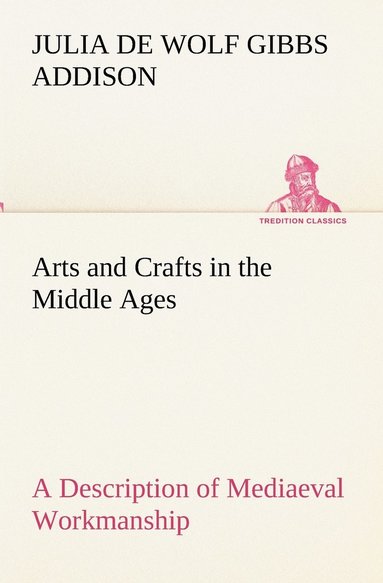 JULIA DE WOLF GIBBS ADDISON

TREDITION CLASSICS

Arts and Crafts in the Middle Ages

A Description of Mediaeval Workmanship